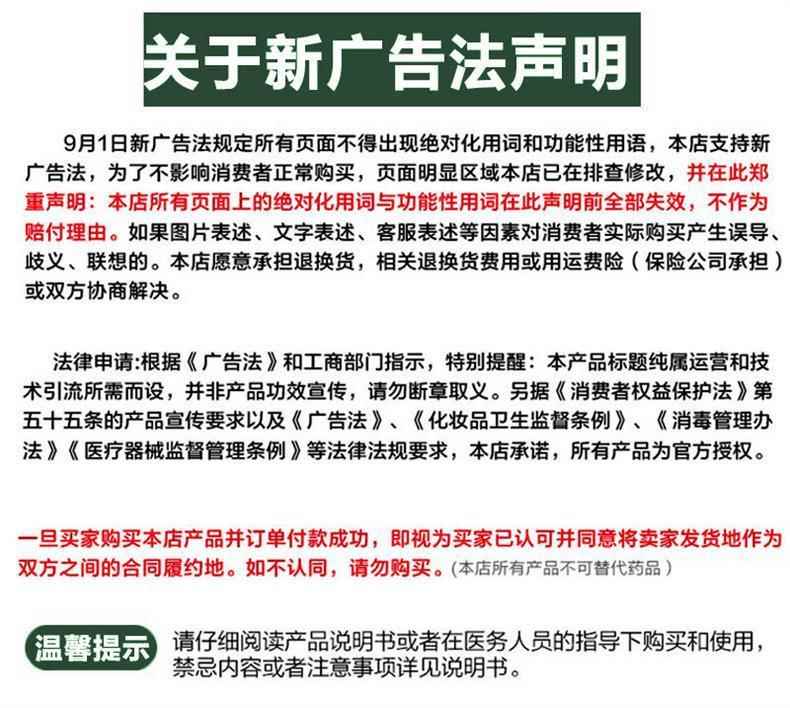 关于新广告法声明

9月1日新广告法规定所有页面不得出现绝对化用词和功能性用语，本店支持新广告法，为了不影响消费者正常购买，页面明显区域本店已在排查修改，并在此郑重声明：本店所有页面上的绝对化用词与功能性用词在此声明前全部失效，不作为赔付理由。如果图片表述、文字表述、客服表述等因素对消费者实际购买产生误导、歧义、联想的。本店愿意承担退换货，相关退换货费用或用运费险（保险公司承担）或双方协商解决。

法律申请:根据《广告法》和工商部门指示，特别提醒：本产品标题纯属运营和技术引流所需而设，并非产品功效宣传，请勿断章取义。另据《消费者权益保护法》第五十五条的产品宣传要求以及《广告法》、《化妆品卫生监督条例》、《消毒管理办法》《医疗器械监督管理条例》等法律法规要求，本店承诺，所有产品为官方授权。

一旦买家购买本店产品并订单付款成功，即视为买家已认可并同意将卖家发货地作为双方之间的合同履约地。如不认同，请勿购买。(本店所有产品不可替代药品)

温馨提示

请仔细阅读产品说明书或者在医务人员的指导下购买和使用，禁忌内容或者注意事项详见说明书。